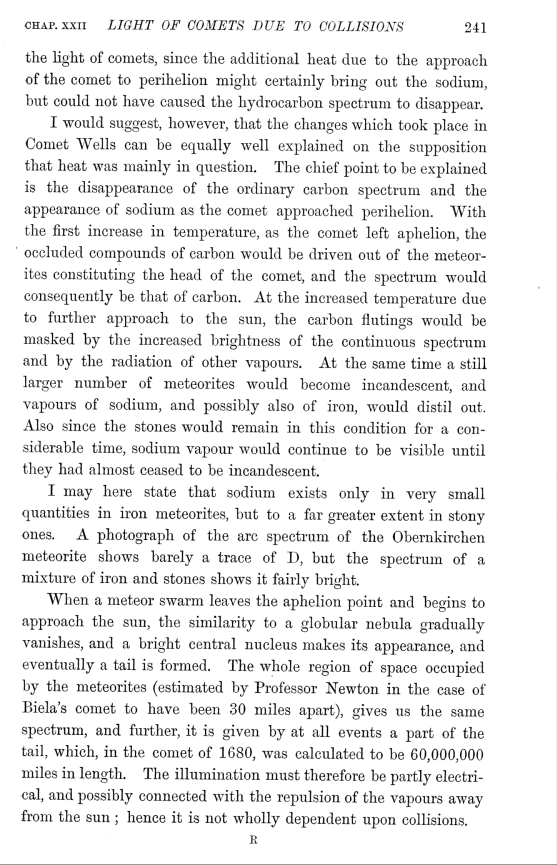 CHAP. XXII LIGHT OF COMETS DUE TO COLLISIONS 241

the light of comets, since the additional heat due to the approach of the comet to perihelion might certainly bring out the sodium, but could not have caused the hydrocarbon spectrum to disappear.

I would suggest, however, that the changes which took place in Comet Wells can be equally well explained on the supposition that heat was mainly in question. The chief point to be explained is the disappearance of the ordinary carbon spectrum and the appearance of sodium as the comet approached perihelion. With the first increase in temperature, as the comet left aphelion, the occluded compounds of carbon would be driven out of the meteorites constituting the head of the comet, and the spectrum would consequently be that of carbon. At the increased temperature due to further approach to the sun, the carbon flutings would be masked by the increased brightness of the continuous spectrum and by the radiation of other vapours. At the same time a still larger number of meteorites would become incandescent, and vapours of sodium, and possibly also of iron, would distil out. Also since the stones would remain in this condition for a considerable time, sodium vapour would continue to be visible until they had almost ceased to be incandescent.

I may here state that sodium exists only in very small quantities in iron meteorites, but to a far greater extent in stony ones. A photograph of the arc spectrum of the Obernkirchen meteorite shows barely a trace of D, but the spectrum of a mixture of iron and stones shows it fairly bright.

When a meteor swarm leaves the aphelion point and begins to approach the sun, the similarity to a globular nebula gradually vanishes, and a bright central nucleus makes its appearance, and eventually a tail is formed. The whole region of space occupied by the meteorites (estimated by Professor Newton in the case of Biela's comet to have been 30 miles apart), gives us the same spectrum, and further, it is given by at all events a part of the tail, which, in the comet of 1680, was calculated to be 60,000,000 miles in length. The illumination must therefore be partly electrical, and possibly connected with the repulsion of the vapours away from the sun ; hence it is not wholly dependent upon collisions.

R